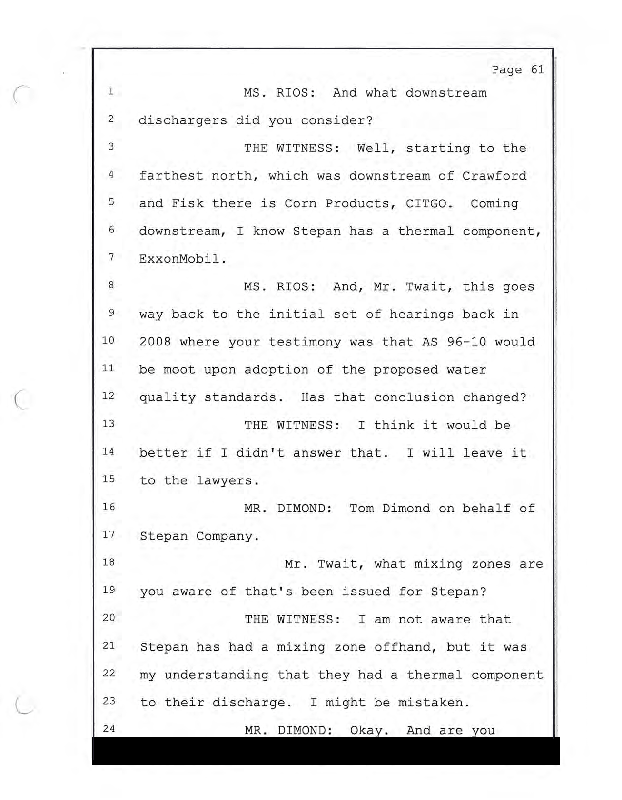 Page 61

1 MS. RIOS: And what downstream
2 dischargers did you consider?
3 THE WITNESS: Well, starting to the
4 farthest north, which was downstream of Crawford
5 and Fisk there is Corn Products, CITGO. Coming
6 downstream, I know Stepan has a thermal component,
7 ExxonMobil.
8 MS. RIOS: And, Mr. Twait, this goes
9 way back to the initial set of hearings back in
10 2008 where your testimony was that AS 96-10 would
11 be moot upon adoption of the proposed water
12 quality standards. Has that conclusion changed?
13 THE WITNESS: I think it would be
14 better if I didn't answer that. I will leave it
15 to the lawyers.
16 MR. DIMOND: Tom Dimond on behalf of
17 Stepan Company.
18 Mr. Twait, what mixing zones are
19 you aware of that's been issued for Stepan?
20 THE WITNESS: I am not aware that
21 Stepan has had a mixing zone offhand, but it was
22 my understanding that they had a thermal component
23 to their discharge. I might be mistaken.
24 MR. DIMOND: Okay. And are you